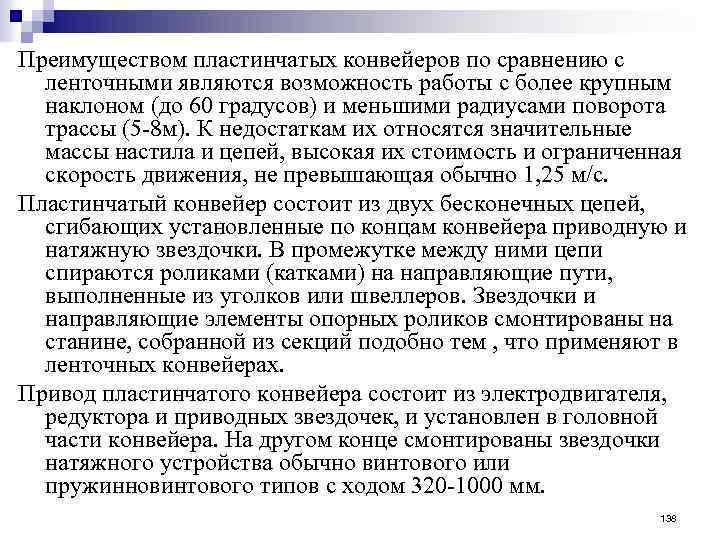 Преимуществом пластинчатых конвейеров по сравнению с ленточными являются возможность работы с более крупным наклоном (до 60 градусов) и меньшими радиусами поворота трассы (5-8м). К недостаткам их относятся значительные массы настила и цепей, высокая их стоимость и ограниченная скорость движения, не превышающая обычно 1,25 м/с.

Пластинчатый конвейер состоит из двух бесконечных цепей, сгибающих установленные по концам конвейера приводную и натяжную звездочки. В промежутке между ними цепи спираются роликами (катками) на направляющие пути, выполненные из уголков или швеллеров. Звездочки и направляющие элементы опорных роликов смонтированы на станине, собранной из секций подобно тем , что применяют в ленточных конвейерах.

Привод пластинчатого конвейера состоит из электродвигателя, редуктора и приводных звездочек, и установлен в головной части конвейера. На другом конце смонтированы звездочки натяжного устройства обычно винтового или пружинновинтового типов с ходом 320-1000 мм.

138